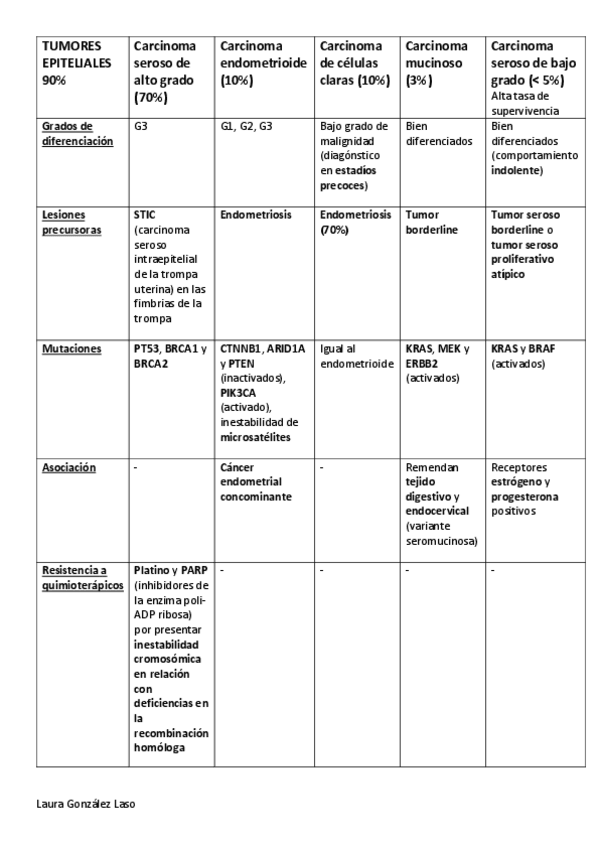 | TUMORES EPITELIALES 90% | Carcinoma seroso de alto grado (70%) | Carcinoma endometrioide (10%) | Carcinoma de células claras (10%) | Carcinoma mucinoso (3%) | Carcinoma seroso de bajo grado (< 5%) Alta tasa de supervivencia |
|---|---|---|---|---|---|
| Grados de diferenciación | G3 | G1, G2, G3 | Bajo grado de malignidad (diagónstico en estadíos precoces) | Bien diferenciados | Bien diferenciados (comportamiento indolente) |
| Lesiones precursoras | STIC (carcinoma seroso intraepitelial de la trompa uterina) en las fimbrias de la trompa | Endometriosis | Endometriosis (70%) | Tumor borderline | Tumor seroso borderline o tumor seroso proliferativo atípico |
| Mutaciones | PT53, BRCA1 y BRCA2 | CTNNB1, ARID1A y PTEN (inactivados), PIK3CA (activado), inestabilidad de microsatélites | Igual al endometrioide | KRAS, MEK y ERBB2 (activados) | KRAS y BRAF (activados) |
| Asociación | - | Cáncer endometrial concominante | - | Remendan tejido digestivo y endocervical (variante seromucinosa) | Receptores estrógeno y progesterona positivos |
| Resistencia a quimioterápicos | Platino y PARP (inhibidores de la enzima poli-ADP ribosa) por presentar inestabilidad cromosómica en relación con deficiencias en la recombinación homóloga | - | - | - | - |

Laura González Laso